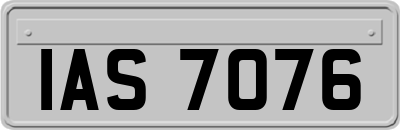 IAS 7076